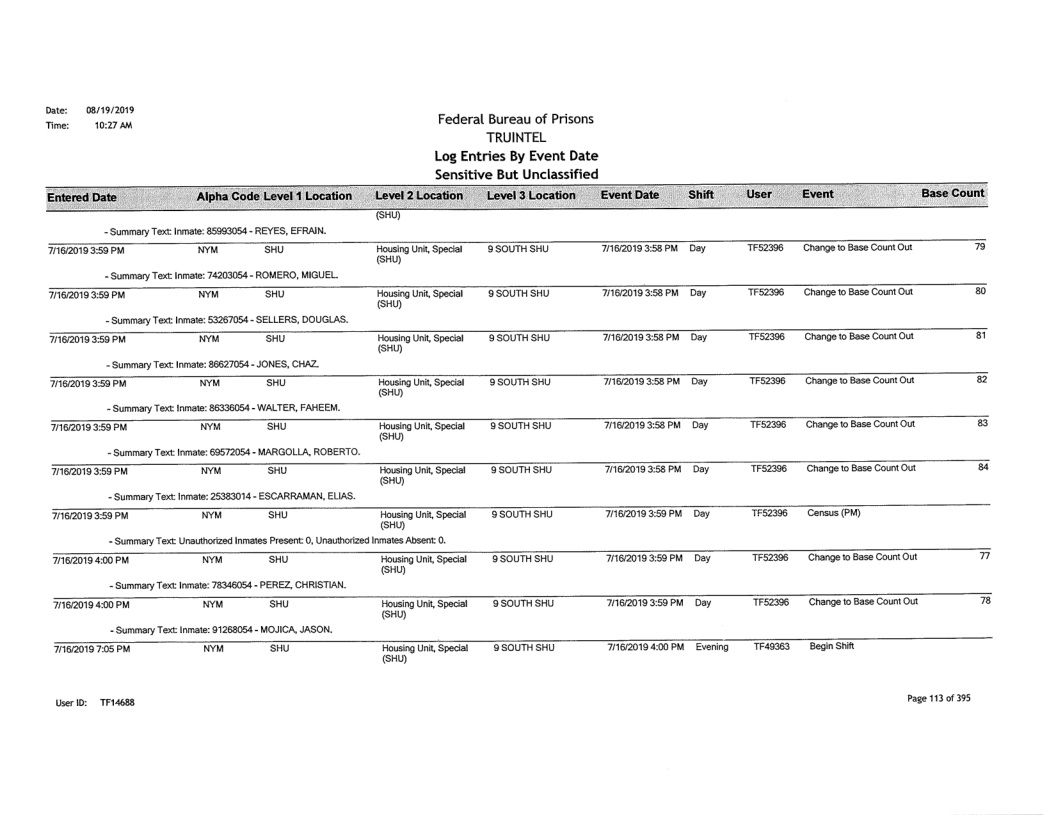 Date: 08/19/2019
Time: 10:27 AM

Federal Bureau of Prisons
TRUINTEL
Log Entries By Event Date
Sensitive But Unclassified

| Entered Date | Alpha Code | Level 1 Location | Level 2 Location | Level 3 Location | Event Date | Shift | User | Event | Base Count |
|---|---|---|---|---|---|---|---|---|---|
| | | | (SHU) | | | | | | |
| - Summary Text: Inmate: 85993054 - REYES, EFRAIN. | | | | | | | | | |
| 7/16/2019 3:59 PM | NYM | SHU | Housing Unit, Special (SHU) | 9 SOUTH SHU | 7/16/2019 3:58 PM | Day | TF52396 | Change to Base Count Out | 79 |
| - Summary Text: Inmate: 74203054 - ROMERO, MIGUEL. | | | | | | | | | |
| 7/16/2019 3:59 PM | NYM | SHU | Housing Unit, Special (SHU) | 9 SOUTH SHU | 7/16/2019 3:58 PM | Day | TF52396 | Change to Base Count Out | 80 |
| - Summary Text: Inmate: 53267054 - SELLERS, DOUGLAS. | | | | | | | | | |
| 7/16/2019 3:59 PM | NYM | SHU | Housing Unit, Special (SHU) | 9 SOUTH SHU | 7/16/2019 3:58 PM | Day | TF52396 | Change to Base Count Out | 81 |
| - Summary Text: Inmate: 86627054 - JONES, CHAZ. | | | | | | | | | |
| 7/16/2019 3:59 PM | NYM | SHU | Housing Unit, Special (SHU) | 9 SOUTH SHU | 7/16/2019 3:58 PM | Day | TF52396 | Change to Base Count Out | 82 |
| - Summary Text: Inmate: 86336054 - WALTER, FAHEEM. | | | | | | | | | |
| 7/16/2019 3:59 PM | NYM | SHU | Housing Unit, Special (SHU) | 9 SOUTH SHU | 7/16/2019 3:58 PM | Day | TF52396 | Change to Base Count Out | 83 |
| - Summary Text: Inmate: 69572054 - MARGOLLA, ROBERTO. | | | | | | | | | |
| 7/16/2019 3:59 PM | NYM | SHU | Housing Unit, Special (SHU) | 9 SOUTH SHU | 7/16/2019 3:58 PM | Day | TF52396 | Change to Base Count Out | 84 |
| - Summary Text: Inmate: 25383014 - ESCARRAMAN, ELIAS. | | | | | | | | | |
| 7/16/2019 3:59 PM | NYM | SHU | Housing Unit, Special (SHU) | 9 SOUTH SHU | 7/16/2019 3:59 PM | Day | TF52396 | Census (PM) | |
| - Summary Text: Unauthorized Inmates Present: 0, Unauthorized Inmates Absent: 0. | | | | | | | | | |
| 7/16/2019 4:00 PM | NYM | SHU | Housing Unit, Special (SHU) | 9 SOUTH SHU | 7/16/2019 3:59 PM | Day | TF52396 | Change to Base Count Out | 77 |
| - Summary Text: Inmate: 78346054 - PEREZ, CHRISTIAN. | | | | | | | | | |
| 7/16/2019 4:00 PM | NYM | SHU | Housing Unit, Special (SHU) | 9 SOUTH SHU | 7/16/2019 3:59 PM | Day | TF52396 | Change to Base Count Out | 78 |
| - Summary Text: Inmate: 91268054 - MOJICA, JASON. | | | | | | | | | |
| 7/16/2019 7:05 PM | NYM | SHU | Housing Unit, Special (SHU) | 9 SOUTH SHU | 7/16/2019 4:00 PM | Evening | TF49363 | Begin Shift | |

User ID: TF14688

Page 113 of 395